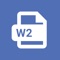 W2